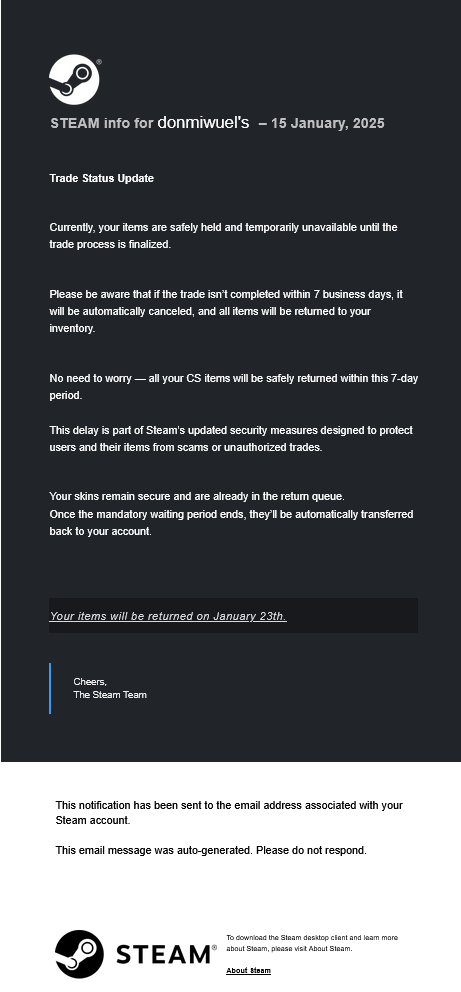 STEAM info for donmiwuel's – 15 January, 2025

Trade Status Update

Currently, your items are safely held and temporarily unavailable until the trade process is finalized.

Please be aware that if the trade isn't completed within 7 business days, it will be automatically canceled, and all items will be returned to your inventory.

No need to worry — all your CS items will be safely returned within this 7-day period.

This delay is part of Steam's updated security measures designed to protect users and their items from scams or unauthorized trades.

Your skins remain secure and are already in the return queue.
Once the mandatory waiting period ends, they'll be automatically transferred back to your account.

Your items will be returned on January 23th.

Cheers,
The Steam Team

This notification has been sent to the email address associated with your Steam account.

This email message was auto-generated. Please do not respond.

STEAM®

To download the Steam desktop client and learn more about Steam, please visit About Steam.

About Steam